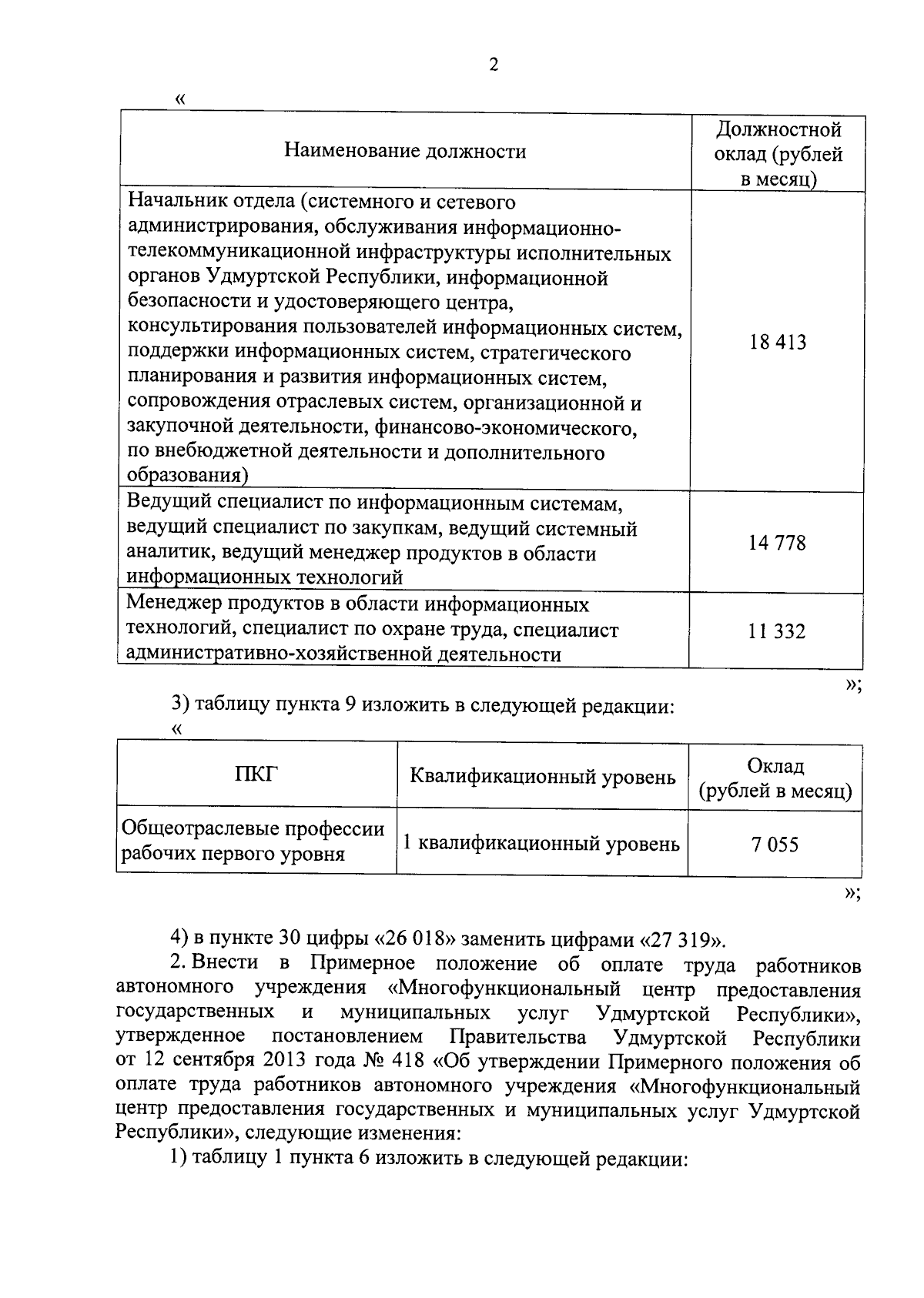 2

«

| Наименование должности | Должностной оклад (рублей в месяц) |
|---|---|
| Начальник отдела (системного и сетевого администрирования, обслуживания информационно-телекоммуникационной инфраструктуры исполнительных органов Удмуртской Республики, информационной безопасности и удостоверяющего центра, консультирования пользователей информационных систем, поддержки информационных систем, стратегического планирования и развития информационных систем, сопровождения отраслевых систем, организационной и закупочной деятельности, финансово-экономического, по внебюджетной деятельности и дополнительного образования) | 18 413 |
| Ведущий специалист по информационным системам, ведущий специалист по закупкам, ведущий системный аналитик, ведущий менеджер продуктов в области информационных технологий | 14 778 |
| Менеджер продуктов в области информационных технологий, специалист по охране труда, специалист административно-хозяйственной деятельности | 11 332 |

»;

3) таблицу пункта 9 изложить в следующей редакции:

«

| ПКГ | Квалификационный уровень | Оклад (рублей в месяц) |
|---|---|---|
| Общеотраслевые профессии рабочих первого уровня | 1 квалификационный уровень | 7 055 |

»;

4) в пункте 30 цифры «26 018» заменить цифрами «27 319».

2. Внести в Примерное положение об оплате труда работников автономного учреждения «Многофункциональный центр предоставления государственных и муниципальных услуг Удмуртской Республики», утвержденное постановлением Правительства Удмуртской Республики от 12 сентября 2013 года № 418 «Об утверждении Примерного положения об оплате труда работников автономного учреждения «Многофункциональный центр предоставления государственных и муниципальных услуг Удмуртской Республики», следующие изменения:

1) таблицу 1 пункта 6 изложить в следующей редакции: